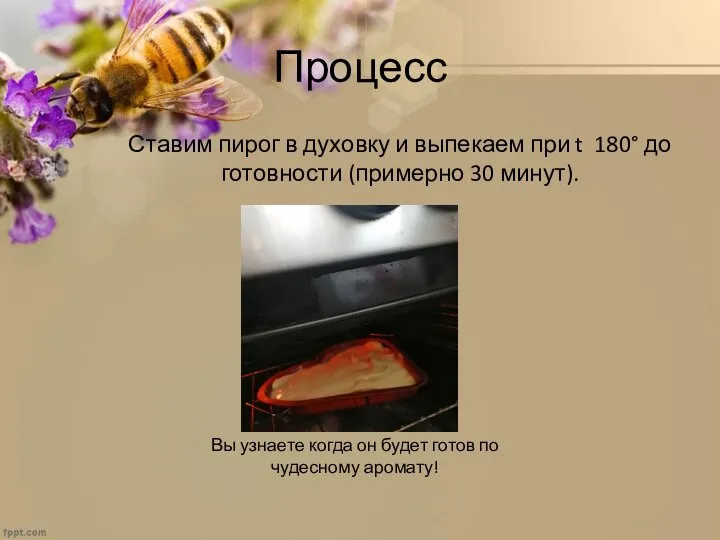 Процесс

Ставим пирог в духовку и выпекаем при t 180° до готовности (примерно 30 минут).

Вы узнаете когда он будет готов по чудесному аромату!

fppt.com